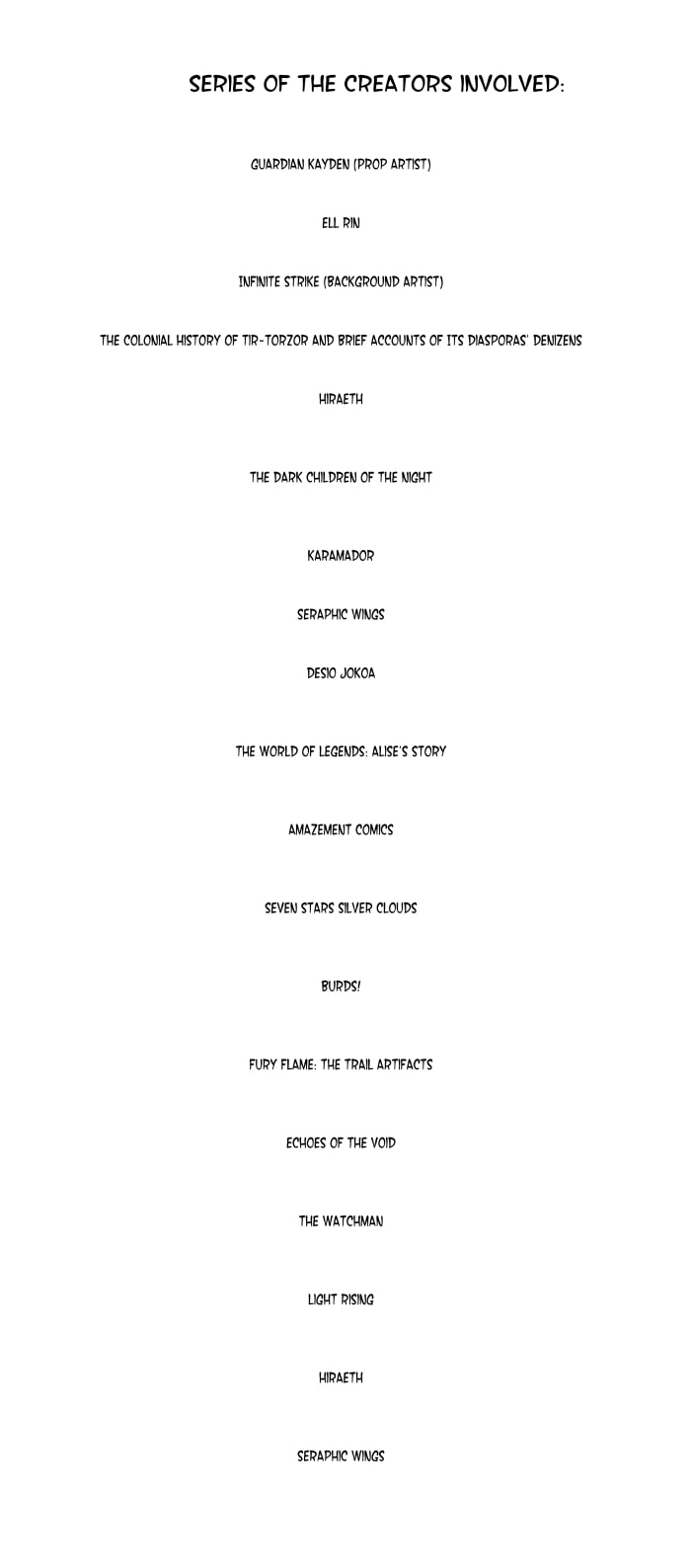 SERIES OF THE CREATORS INVOLVED:

GUARDIAN KAYDEN (PROP ARTIST)

ELL RIN

INFINITE STRIKE (BACKGROUND ARTIST)

THE COLONIAL HISTORY OF TIR-TORZOR AND BRIEF ACCOUNTS OF ITS DIASPORAS' DENIZENS

HIRAETH

THE DARK CHILDREN OF THE NIGHT

KARAMADOR

SERAPHIC WINGS

DESIO JOKOA

THE WORLD OF LEGENDS: ALISE'S STORY

AMAZEMENT COMICS

SEVEN STARS SILVER CLOUDS

BURDS!

FURY FLAME: THE TRAIL ARTIFACTS

ECHOES OF THE VOID

THE WATCHMAN

LIGHT RISING

HIRAETH

SERAPHIC WINGS